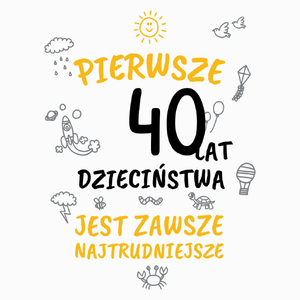 PIERWSZE
40 LAT
DZIECIŃSTWA
JEST ZAWSZE
NAJTRUDNIEJSZE